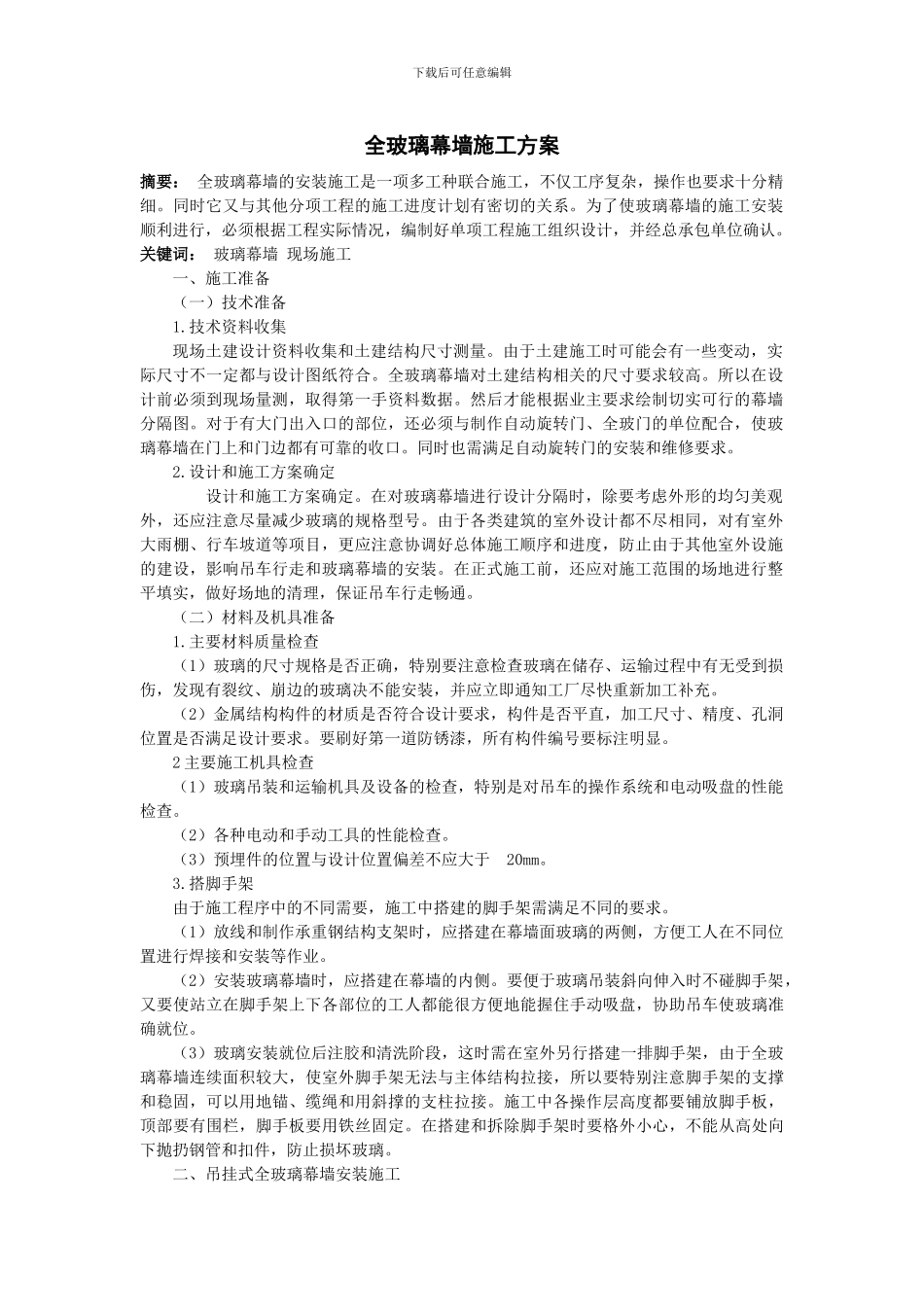 下载后可任意编辑

全玻璃幕墙施工方案

摘要： 全玻璃幕墙的安装施工是一项多工种联合施工，不仅工序复杂，操作也要求十分精细。同时它又与其他分项工程的施工进度计划有密切的关系。为了使玻璃幕墙的施工安装顺利进行，必须根据工程实际情况，编制好单项工程施工组织设计，并经总承包单位确认。
关键词： 玻璃幕墙 现场施工

一、施工准备

（一）技术准备

1.技术资料收集

现场土建设计资料收集和土建结构尺寸测量。由于土建施工时可能会有一些变动，实际尺寸不一定都与设计图纸符合。全玻璃幕墙对土建结构相关的尺寸要求较高。所以在设计前必须到现场量测，取得第一手资料数据。然后才能根据业主要求绘制切实可行的幕墙分隔图。对于有大门出入口的部位，还必须与制作自动旋转门、全玻门的单位配合，使玻璃幕墙在门上和门边都有可靠的收口。同时也需满足自动旋转门的安装和维修要求。

2.设计和施工方案确定

设计和施工方案确定。在对玻璃幕墙进行设计分隔时，除要考虑外形的均匀美观外，还应注意尽量减少玻璃的规格型号。由于各类建筑的室外设计都不尽相同，对有室外大雨棚、行车坡道等项目，更应注意协调好总体施工顺序和进度，防止由于其他室外设施的建设，影响吊车行走和玻璃幕墙的安装。在正式施工前，还应对施工范围的场地进行整平填实，做好场地的清理，保证吊车行走畅通。

（二）材料及机具准备

1.主要材料质量检查

（1）玻璃的尺寸规格是否正确，特别要注意检查玻璃在储存、运输过程中有无受到损伤，发现有裂纹、崩边的玻璃决不能安装，并应立即通知工厂尽快重新加工补充。

（2）金属结构构件的材质是否符合设计要求，构件是否平直，加工尺寸、精度、孔洞位置是否满足设计要求。要刷好第一道防锈漆，所有构件编号要标注明显。

2主要施工机具检查

（1）玻璃吊装和运输机具及设备的检查，特别是对吊车的操作系统和电动吸盘的性能检查。

（2）各种电动和手动工具的性能检查。

（3）预埋件的位置与设计位置偏差不应大于 20mm。

3.搭脚手架

由于施工程序中的不同需要，施工中搭建的脚手架需满足不同的要求。

（1）放线和制作承重钢结构支架时，应搭建在幕墙面玻璃的两侧，方便工人在不同位置进行焊接和安装等作业。

（2）安装玻璃幕墙时，应搭建在幕墙的内侧。要便于玻璃吊装斜向伸入时不碰脚手架，又要使站立在脚手架上下各部位的工人都能很方便地能握住手动吸盘，协助吊车使玻璃准确就位。

（3）玻璃安装就位后注胶和清洗阶段，这时需在室外另行搭建一排脚手架，由于全玻璃幕墙连续面积较大，使室外脚手架无法与主体结构拉接，所以要特别注意脚手架的支撑和稳固，可以用地锚、缆绳和用斜撑的支柱拉接。施工中各操作层高度都要铺放脚手板，顶部要有围栏，脚手板要用铁丝固定。在搭建和拆除脚手架时要格外小心，不能从高处向下抛扔钢管和扣件，防止损坏玻璃。

二、吊挂式全玻璃幕墙安装施工